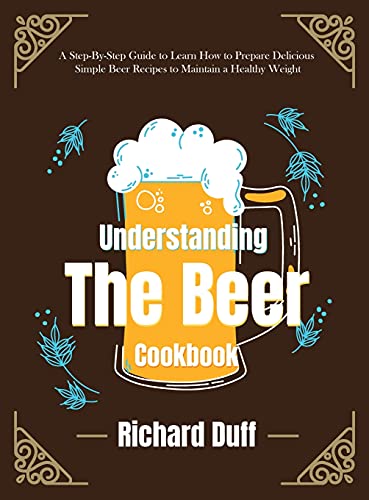 A Step-By-Step Guide to Learn How to Prepare Delicious Simple Beer Recipes to Maintain a Healthy Weight

Understanding
The Beer
Cookbook

Richard Duff